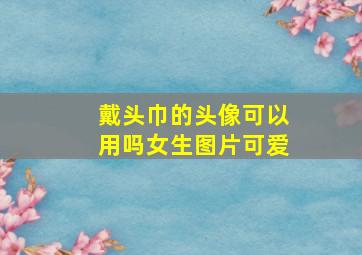 戴头巾的头像可以用吗女生图片可爱